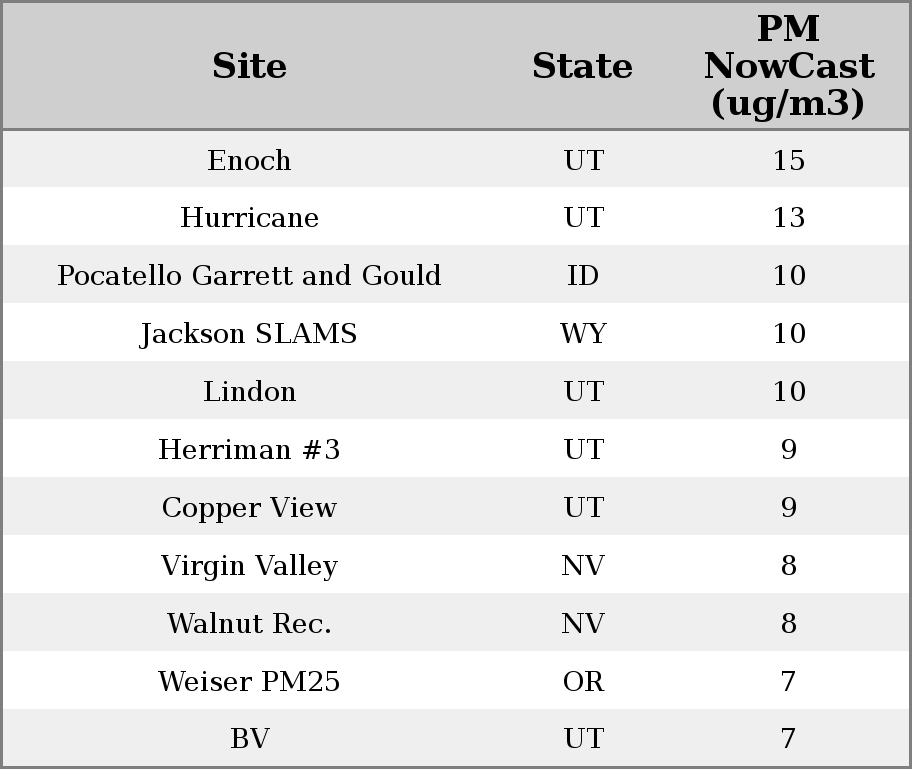 | Site | State | PM NowCast (ug/m3) |
|---|---|---|
| Enoch | UT | 15 |
| Hurricane | UT | 13 |
| Pocatello Garrett and Gould | ID | 10 |
| Jackson SLAMS | WY | 10 |
| Lindon | UT | 10 |
| Herriman #3 | UT | 9 |
| Copper View | UT | 9 |
| Virgin Valley | NV | 8 |
| Walnut Rec. | NV | 8 |
| Weiser PM25 | OR | 7 |
| BV | UT | 7 |